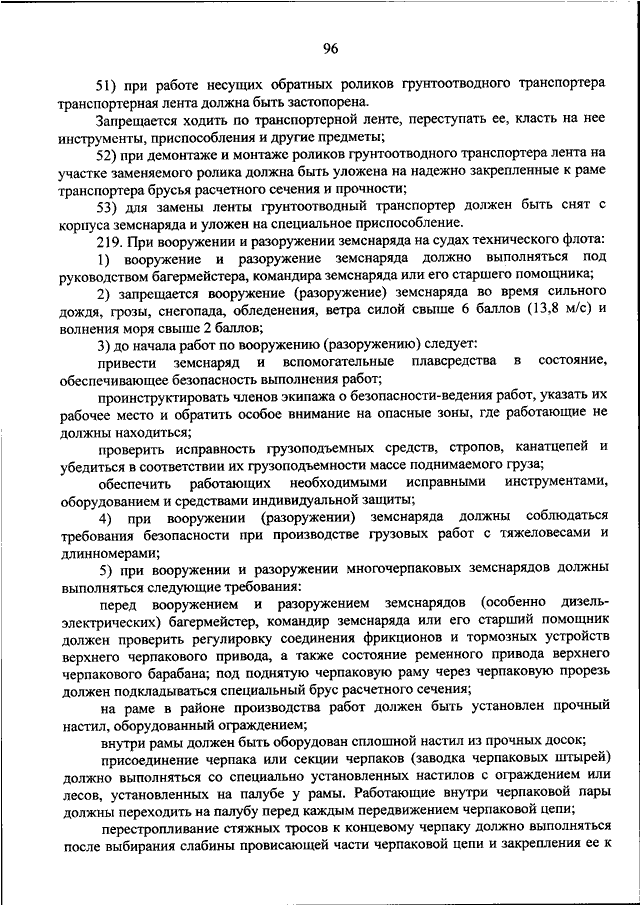 96

51) при работе несущих обратных роликов грунтоотводного транспортера транспортерная лента должна быть застопорена.

Запрещается ходить по транспортерной ленте, переступать ее, класть на нее инструменты, приспособления и другие предметы;

52) при демонтаже и монтаже роликов грунтоотводного транспортера лента на участке заменяемого ролика должна быть уложена на надежно закрепленные к раме транспортера брусья расчетного сечения и прочности;

53) для замены ленты грунтоотводный транспортер должен быть снят с корпуса земснаряда и уложен на специальное приспособление.

219. При вооружении и разоружении земснаряда на судах технического флота:

1) вооружение и разоружение земснаряда должно выполняться под руководством багермейстера, командира земснаряда или его старшего помощника;

2) запрещается вооружение (разоружение) земснаряда во время сильного дождя, грозы, снегопада, обледенения, ветра силой свыше 6 баллов (13,8 м/с) и волнения моря свыше 2 баллов;

3) до начала работ по вооружению (разоружению) следует:

привести земснаряд и вспомогательные плавсредства в состояние, обеспечивающее безопасность выполнения работ;

проинструктировать членов экипажа о безопасности-ведения работ, указать их рабочее место и обратить особое внимание на опасные зоны, где работающие не должны находиться;

проверить исправность грузоподъемных средств, стропов, канатцепей и убедиться в соответствии их грузоподъемности массе поднимаемого груза;

обеспечить работающих необходимыми исправными инструментами, оборудованием и средствами индивидуальной защиты;

4) при вооружении (разоружении) земснаряда должны соблюдаться требования безопасности при производстве грузовых работ с тяжеловесами и длинномерами;

5) при вооружении и разоружении многочерпаковых земснарядов должны выполняться следующие требования:

перед вооружением и разоружением земснарядов (особенно дизель-электрических) багермейстер, командир земснаряда или его старший помощник должен проверить регулировку соединения фрикционов и тормозных устройств верхнего черпакового привода, а также состояние ременного привода верхнего черпакового барабана; под поднятую черпаковую раму через черпаковую прорезь должен подкладываться специальный брус расчетного сечения;

на раме в районе производства работ должен быть установлен прочный настил, оборудованный ограждением;

внутри рамы должен быть оборудован сплошной настил из прочных досок;

присоединение черпака или секции черпаков (заводка черпаковых штырей) должно выполняться со специально установленных настилов с ограждением или лесов, установленных на палубе у рамы. Работающие внутри черпаковой пары должны переходить на палубу перед каждым передвижением черпаковой цепи;

перестропливание стяжных тросов к концевому черпаку должно выполняться после выбирания слабины провисающей части черпаковой цепи и закрепления ее к